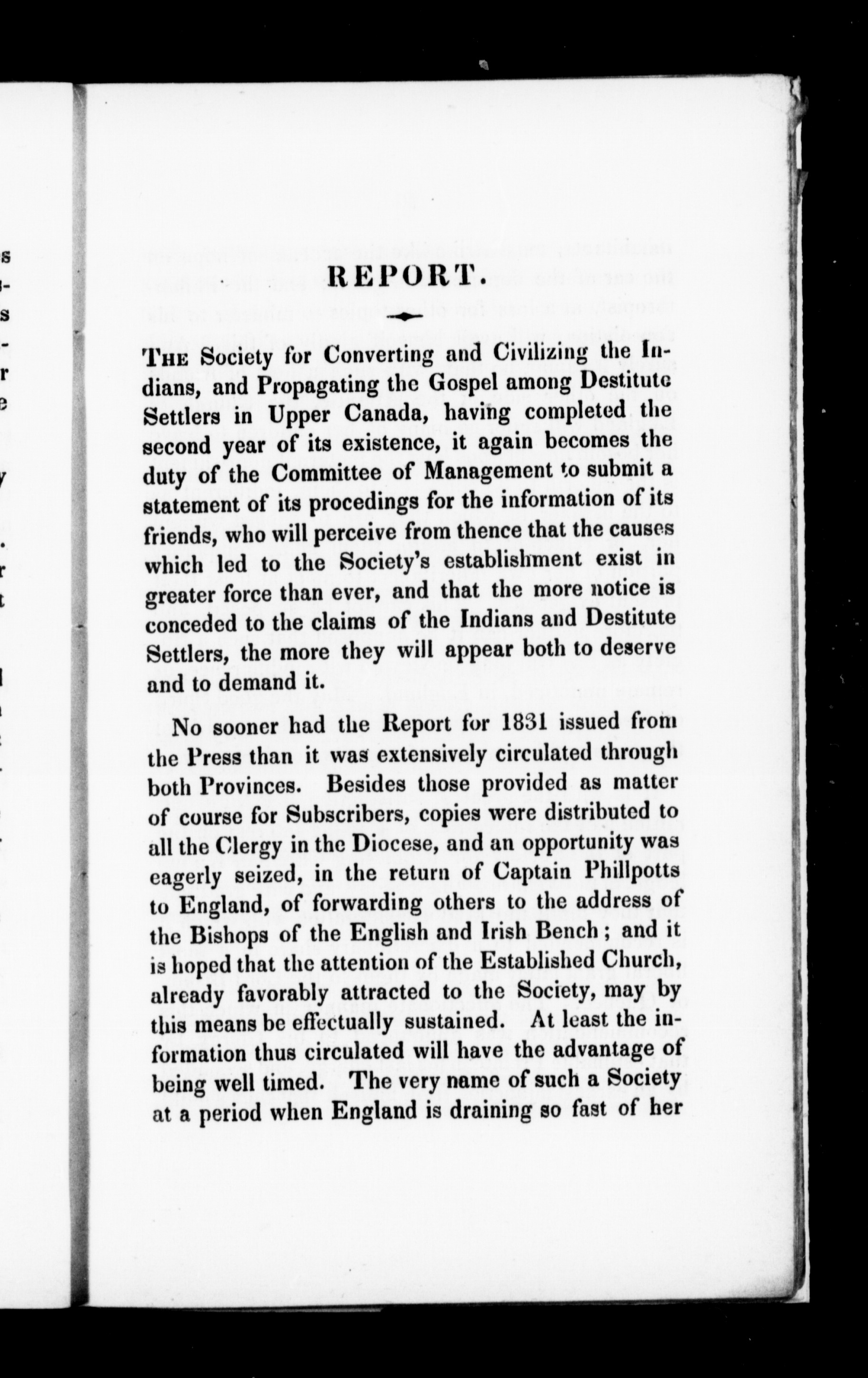 REPORT.

THE Society for Converting and Civilizing the Indians, and Propagating the Gospel among Destitute Settlers in Upper Canada, having completed the second year of its existence, it again becomes the duty of the Committee of Management to submit a statement of its procedings for the information of its friends, who will perceive from thence that the causes which led to the Society's establishment exist in greater force than ever, and that the more notice is conceded to the claims of the Indians and Destitute Settlers, the more they will appear both to deserve and to demand it.

No sooner had the Report for 1831 issued from the Press than it was extensively circulated through both Provinces. Besides those provided as matter of course for Subscribers, copies were distributed to all the Clergy in the Diocese, and an opportunity was eagerly seized, in the return of Captain Phillpotts to England, of forwarding others to the address of the Bishops of the English and Irish Bench; and it is hoped that the attention of the Established Church, already favorably attracted to the Society, may by this means be effectually sustained. At least the information thus circulated will have the advantage of being well timed. The very name of such a Society at a period when England is draining so fast of her